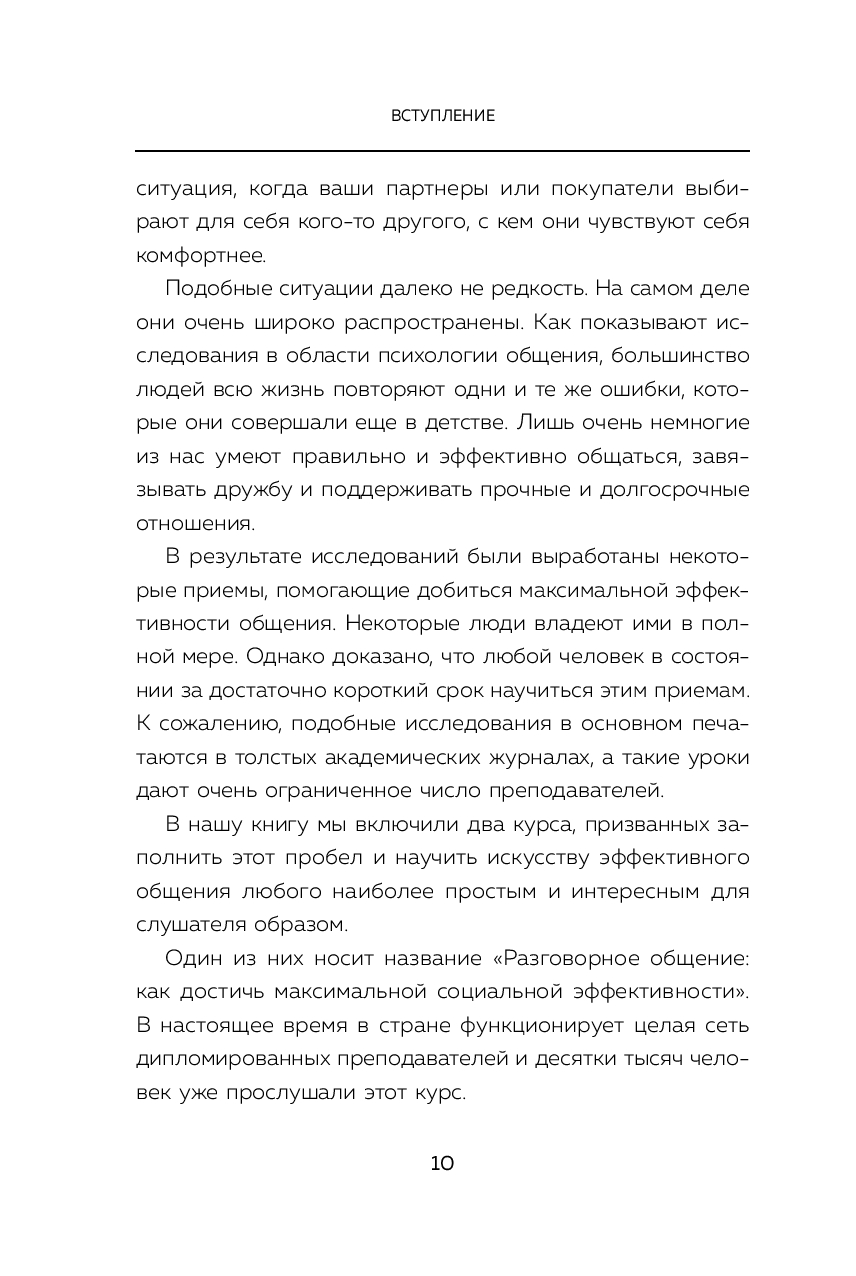 ВСТУПЛЕНИЕ

ситуация, когда ваши партнеры или покупатели выбирают для себя кого-то другого, с кем они чувствуют себя комфортнее.

Подобные ситуации далеко не редкость. На самом деле они очень широко распространены. Как показывают исследования в области психологии общения, большинство людей всю жизнь повторяют одни и те же ошибки, которые они совершали еще в детстве. Лишь очень немногие из нас умеют правильно и эффективно общаться, завязывать дружбу и поддерживать прочные и долгосрочные отношения.

В результате исследований были выработаны некоторые приемы, помогающие добиться максимальной эффективности общения. Некоторые люди владеют ими в полной мере. Однако доказано, что любой человек в состоянии за достаточно короткий срок научиться этим приемам. К сожалению, подобные исследования в основном печатаются в толстых академических журналах, а такие уроки дают очень ограниченное число преподавателей.

В нашу книгу мы включили два курса, призванных заполнить этот пробел и научить искусству эффективного общения любого наиболее простым и интересным для слушателя образом.

Один из них носит название «Разговорное общение: как достичь максимальной социальной эффективности». В настоящее время в стране функционирует целая сеть дипломированных преподавателей и десятки тысяч человек уже прослушали этот курс.

10